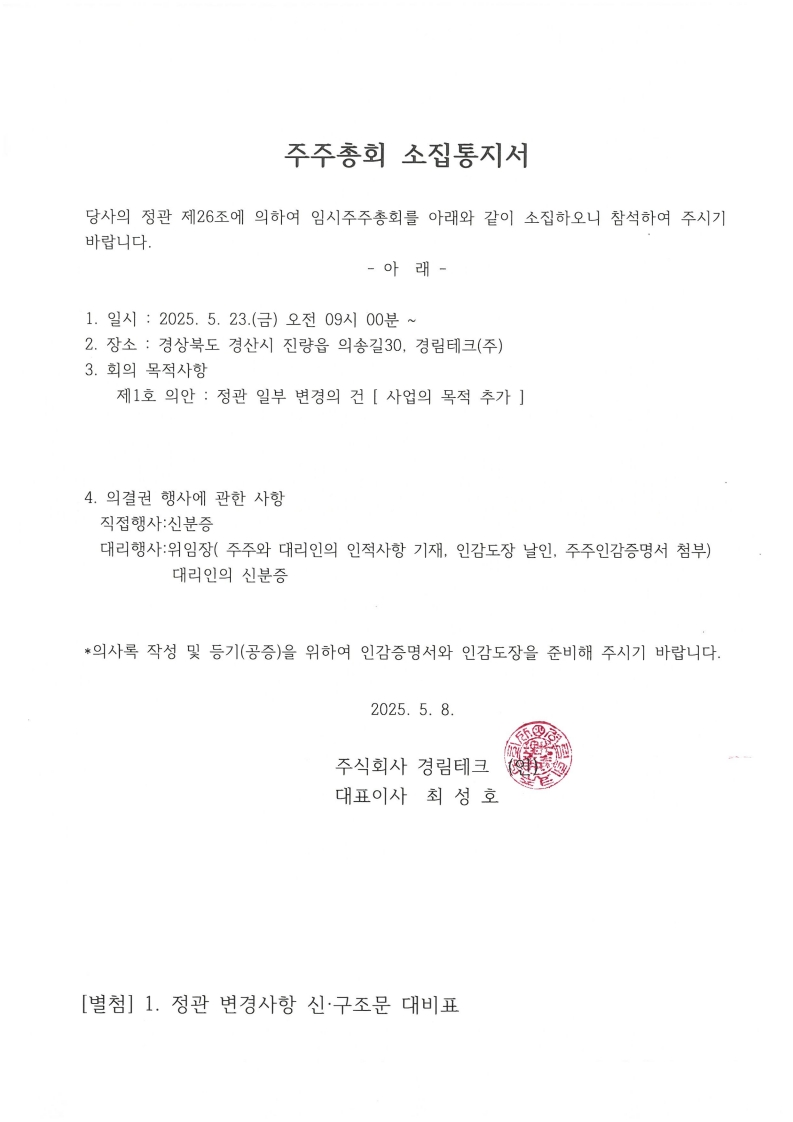 주주총회 소집통지서

당사의 정관 제26조에 의하여 임시주주총회를 아래와 같이 소집하오니 참석하여 주시기 바랍니다.

- 아 래 -

1. 일시 : 2025. 5. 23.(금) 오전 09시 00분 ~
2. 장소 : 경상북도 경산시 진량읍 의송길30, 경림테크(주)
3. 회의 목적사항
제1호 의안 : 정관 일부 변경의 건 [ 사업의 목적 추가 ]

4. 의결권 행사에 관한 사항
직접행사:신분증
대리행사:위임장( 주주와 대리인의 인적사항 기재, 인감도장 날인, 주주인감증명서 첨부)
대리인의 신분증

*의사록 작성 및 등기(공증)을 위하여 인감증명서와 인감도장을 준비해 주시기 바랍니다.

2025. 5. 8.

주식회사 경림테크 (인)
대표이사 최 성 호

[별첨] 1. 정관 변경사항 신·구조문 대비표